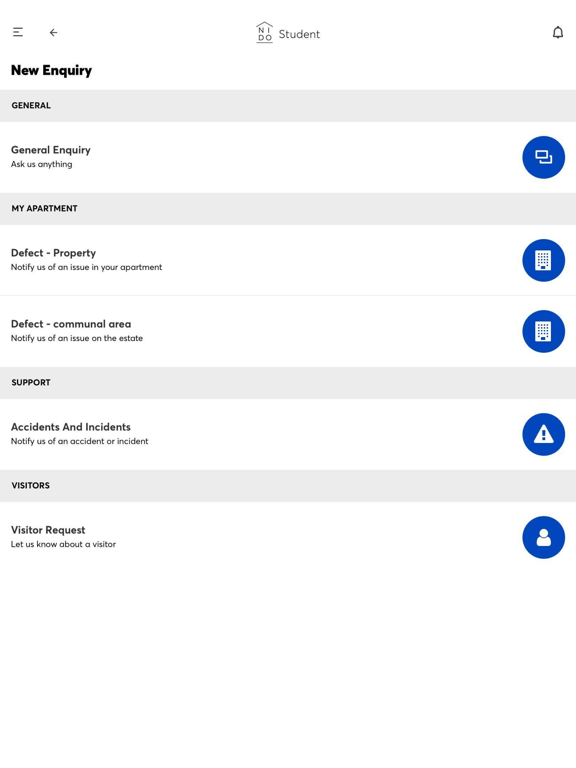 NI
DO Student

New Enquiry

GENERAL

General Enquiry
Ask us anything

MY APARTMENT

Defect - Property
Notify us of an issue in your apartment

Defect - communal area
Notify us of an issue on the estate

SUPPORT

Accidents And Incidents
Notify us of an accident or incident

VISITORS

Visitor Request
Let us know about a visitor